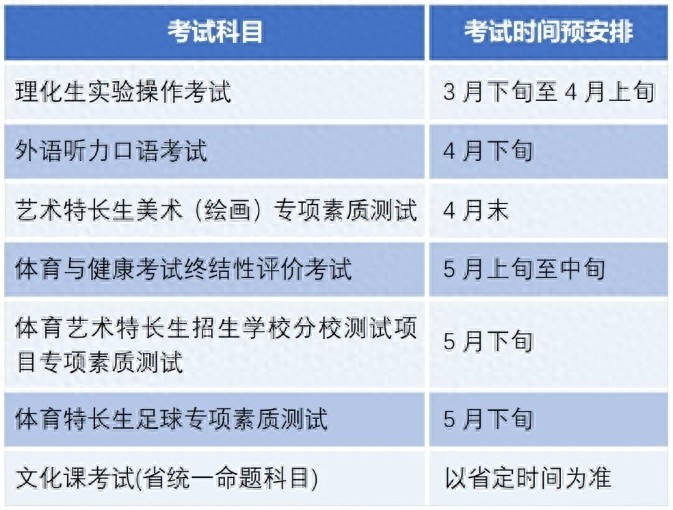 | 考试科目 | 考试时间预安排 |
|---|---|
| 理化生实验操作考试 | 3月下旬至4月上旬 |
| 外语听力口语考试 | 4月下旬 |
| 艺术特长生美术（绘画）专项素质测试 | 4月末 |
| 体育与健康考试终结性评价考试 | 5月上旬至中旬 |
| 体育艺术特长生招生学校分校测试项目专项素质测试 | 5月下旬 |
| 体育特长生足球专项素质测试 | 5月下旬 |
| 文化课考试(省统一命题科目) | 以省定时间为准 |